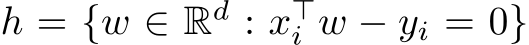 $h = \{w \in \mathbb{R}^d : x_i^\top w - y_i = 0\}$